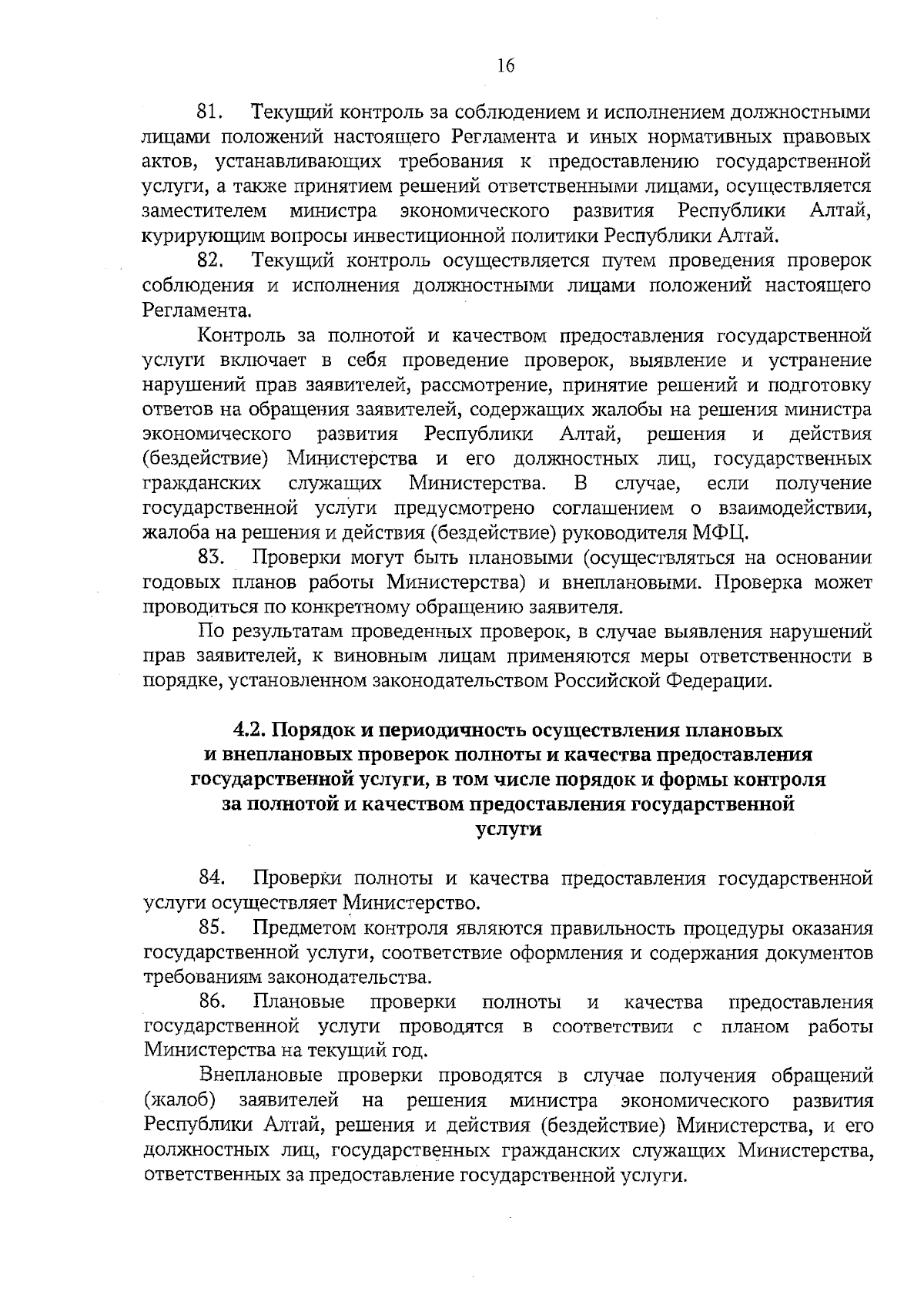 16

81. Текущий контроль за соблюдением и исполнением должностными лицами положений настоящего Регламента и иных нормативных правовых актов, устанавливающих требования к предоставлению государственной услуги, а также принятием решений ответственными лицами, осуществляется заместителем министра экономического развития Республики Алтай, курирующим вопросы инвестиционной политики Республики Алтай.

82. Текущий контроль осуществляется путем проведения проверок соблюдения и исполнения должностными лицами положений настоящего Регламента.

Контроль за полнотой и качеством предоставления государственной услуги включает в себя проведение проверок, выявление и устранение нарушений прав заявителей, рассмотрение, принятие решений и подготовку ответов на обращения заявителей, содержащих жалобы на решения министра экономического развития Республики Алтай, решения и действия (бездействие) Министерства и его должностных лиц, государственных гражданских служащих Министерства. В случае, если получение государственной услуги предусмотрено соглашением о взаимодействии, жалоба на решения и действия (бездействие) руководителя МФЦ.

83. Проверки могут быть плановыми (осуществляться на основании годовых планов работы Министерства) и внеплановыми. Проверка может проводиться по конкретному обращению заявителя.

По результатам проведенных проверок, в случае выявления нарушений прав заявителей, к виновным лицам применяются меры ответственности в порядке, установленном законодательством Российской Федерации.

4.2. Порядок и периодичность осуществления плановых и внеплановых проверок полноты и качества предоставления государственной услуги, в том числе порядок и формы контроля за полнотой и качеством предоставления государственной услуги

84. Проверки полноты и качества предоставления государственной услуги осуществляет Министерство.

85. Предметом контроля являются правильность процедуры оказания государственной услуги, соответствие оформления и содержания документов требованиям законодательства.

86. Плановые проверки полноты и качества предоставления государственной услуги проводятся в соответствии с планом работы Министерства на текущий год.

Внеплановые проверки проводятся в случае получения обращений (жалоб) заявителей на решения министра экономического развития Республики Алтай, решения и действия (бездействие) Министерства, и его должностных лиц, государственных гражданских служащих Министерства, ответственных за предоставление государственной услуги.